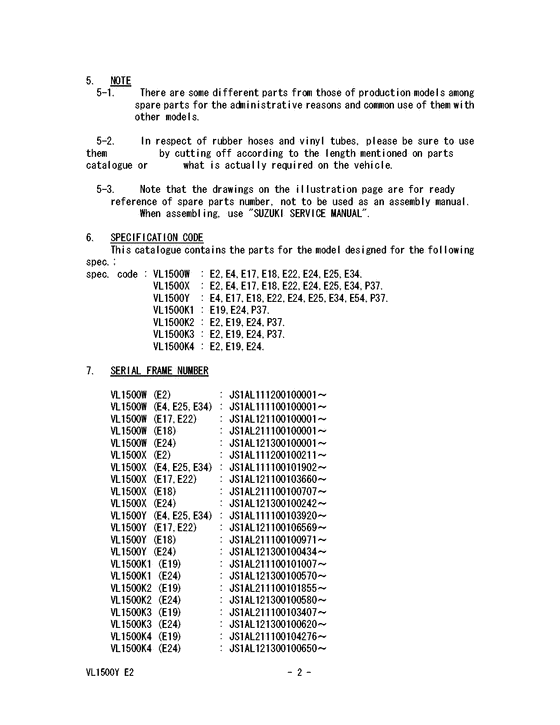 5. NOTE
5-1. There are some different parts from those of production models among spare parts for the administrative reasons and common use of them with other models.

5-2. In respect of rubber hoses and vinyl tubes, please be sure to use them by cutting off according to the length mentioned on parts catalogue or what is actually required on the vehicle.

5-3. Note that the drawings on the illustration page are for ready reference of spare parts number, not to be used as an assembly manual. When assembling, use "SUZUKI SERVICE MANUAL".

6. SPECIFICATION CODE
This catalogue contains the parts for the model designed for the following spec.:
spec. code : VL1500W : E2, E4, E17, E18, E22, E24, E25, E34.
VL1500X : E2, E4, E17, E18, E22, E24, E25, E34, P37.
VL1500Y : E4, E17, E18, E22, E24, E25, E34, E54, P37.
VL1500K1 : E19, E24, P37.
VL1500K2 : E2, E19, E24, P37.
VL1500K3 : E2, E19, E24, P37.
VL1500K4 : E2, E19, E24.

7. SERIAL FRAME NUMBER

VL1500W (E2) : JS1AL111200100001～
VL1500W (E4, E25, E34) : JS1AL111100100001～
VL1500W (E17, E22) : JS1AL121100100001～
VL1500W (E18) : JS1AL211100100001～
VL1500W (E24) : JS1AL121300100001～
VL1500X (E2) : JS1AL111200100211～
VL1500X (E4, E25, E34) : JS1AL111100101902～
VL1500X (E17, E22) : JS1AL121100103660～
VL1500X (E18) : JS1AL211100100707～
VL1500X (E24) : JS1AL121300100242～
VL1500Y (E4, E25, E34) : JS1AL111100103920～
VL1500Y (E17, E22) : JS1AL121100106569～
VL1500Y (E18) : JS1AL211100100971～
VL1500Y (E24) : JS1AL121300100434～
VL1500K1 (E19) : JS1AL211100101007～
VL1500K1 (E24) : JS1AL121300100570～
VL1500K2 (E19) : JS1AL211100101855～
VL1500K2 (E24) : JS1AL121300100580～
VL1500K3 (E19) : JS1AL211100103407～
VL1500K3 (E24) : JS1AL121300100620～
VL1500K4 (E19) : JS1AL211100104276～
VL1500K4 (E24) : JS1AL121300100650～

VL1500Y E2 - 2 -